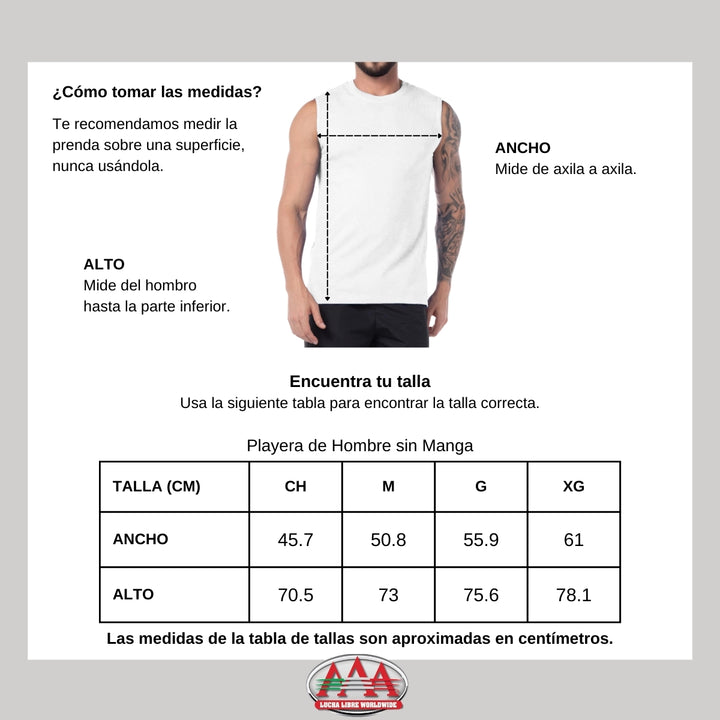 ¿Cómo tomar las medidas?

Te recomendamos medir la prenda sobre una superficie, nunca usándola.

ANCHO
Mide de axila a axila.

ALTO
Mide del hombro hasta la parte inferior.

Encuentra tu talla
Usa la siguiente tabla para encontrar la talla correcta.

Playera de Hombre sin Manga

| TALLA (CM) | CH | M | G | XG |
|---|---|---|---|---|
| ANCHO | 45.7 | 50.8 | 55.9 | 61 |
| ALTO | 70.5 | 73 | 75.6 | 78.1 |

Las medidas de la tabla de tallas son aproximadas en centímetros.

AAA
LUCHA LIBRE WORLDWIDE